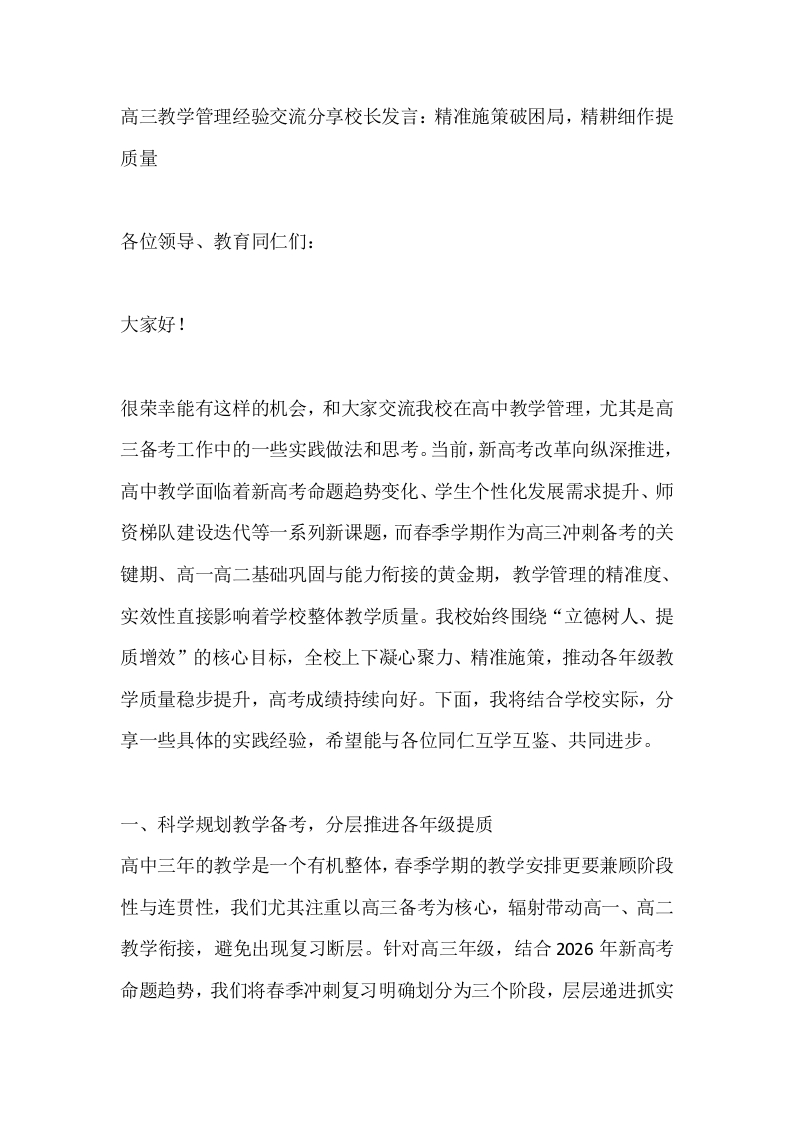 高三教学管理经验交流分享校长发言：精准施策破困局，精耕细作提质量

各位领导、教育同仁们：

大家好！

很荣幸能有这样的机会，和大家交流我校在高中教学管理，尤其是高三备考工作中的一些实践做法和思考。当前，新高考改革向纵深推进，高中教学面临着新高考命题趋势变化、学生个性化发展需求提升、师资梯队建设迭代等一系列新课题，而春季学期作为高三冲刺备考的关键期、高一高二基础巩固与能力衔接的黄金期，教学管理的精准度、实效性直接影响着学校整体教学质量。我校始终围绕“立德树人、提质增效”的核心目标，全校上下凝心聚力、精准施策，推动各年级教学质量稳步提升，高考成绩持续向好。下面，我将结合学校实际，分享一些具体的实践经验，希望能与各位同仁互学互鉴、共同进步。

一、科学规划教学备考，分层推进各年级提质
高中三年的教学是一个有机整体，春季学期的教学安排更要兼顾阶段性与连贯性，我们尤其注重以高三备考为核心，辐射带动高一、高二教学衔接，避免出现复习断层。针对高三年级，结合2026年新高考命题趋势，我们将春季冲刺复习明确划分为三个阶段，层层递进抓实